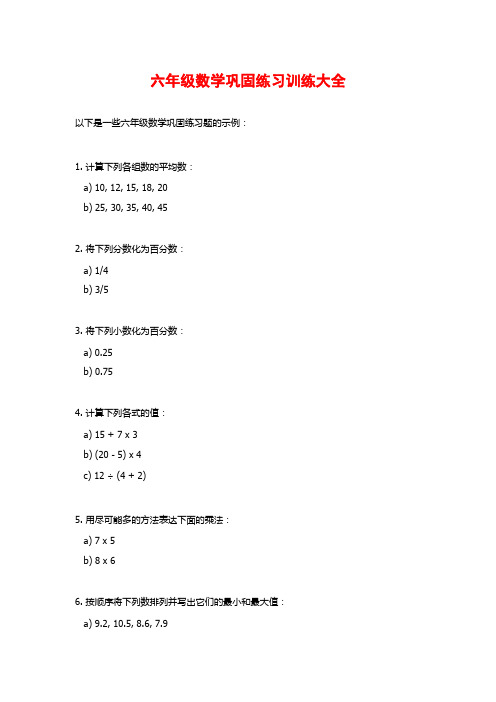 六年级数学巩固练习训练大全

以下是一些六年级数学巩固练习题的示例：

1. 计算下列各组数的平均数：

a) 10, 12, 15, 18, 20

b) 25, 30, 35, 40, 45

2. 将下列分数化为百分数：

a) 1/4

b) 3/5

3. 将下列小数化为百分数：

a) 0.25

b) 0.75

4. 计算下列各式的值：

a) 15 + 7 x 3

b) (20 - 5) x 4

c) 12 ÷ (4 + 2)

5. 用尽可能多的方法表达下面的乘法：

a) 7 x 5

b) 8 x 6

6. 按顺序将下列数排列并写出它们的最小和最大值：

a) 9.2, 10.5, 8.6, 7.9